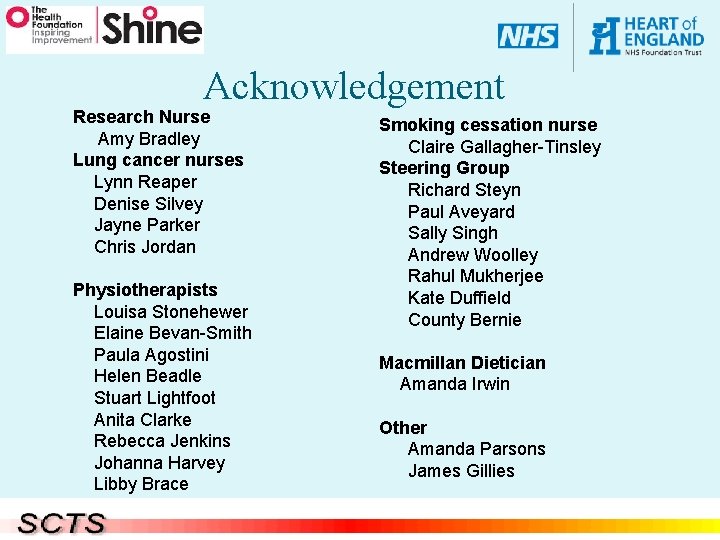 The Health Foundation Inspiring Improvement Shine

NHS HEART of ENGLAND NHS Foundation Trust

Acknowledgement

Research Nurse
Amy Bradley
Lung cancer nurses
Lynn Reaper
Denise Silvey
Jayne Parker
Chris Jordan

Physiotherapists
Louisa Stonehewer
Elaine Bevan-Smith
Paula Agostini
Helen Beadle
Stuart Lightfoot
Anita Clarke
Rebecca Jenkins
Johanna Harvey
Libby Brace

Smoking cessation nurse
Claire Gallagher-Tinsley
Steering Group
Richard Steyn
Paul Aveyard
Sally Singh
Andrew Woolley
Rahul Mukherjee
Kate Duffield
County Bernie

Macmillan Dietician
Amanda Irwin

Other
Amanda Parsons
James Gillies

SCTS